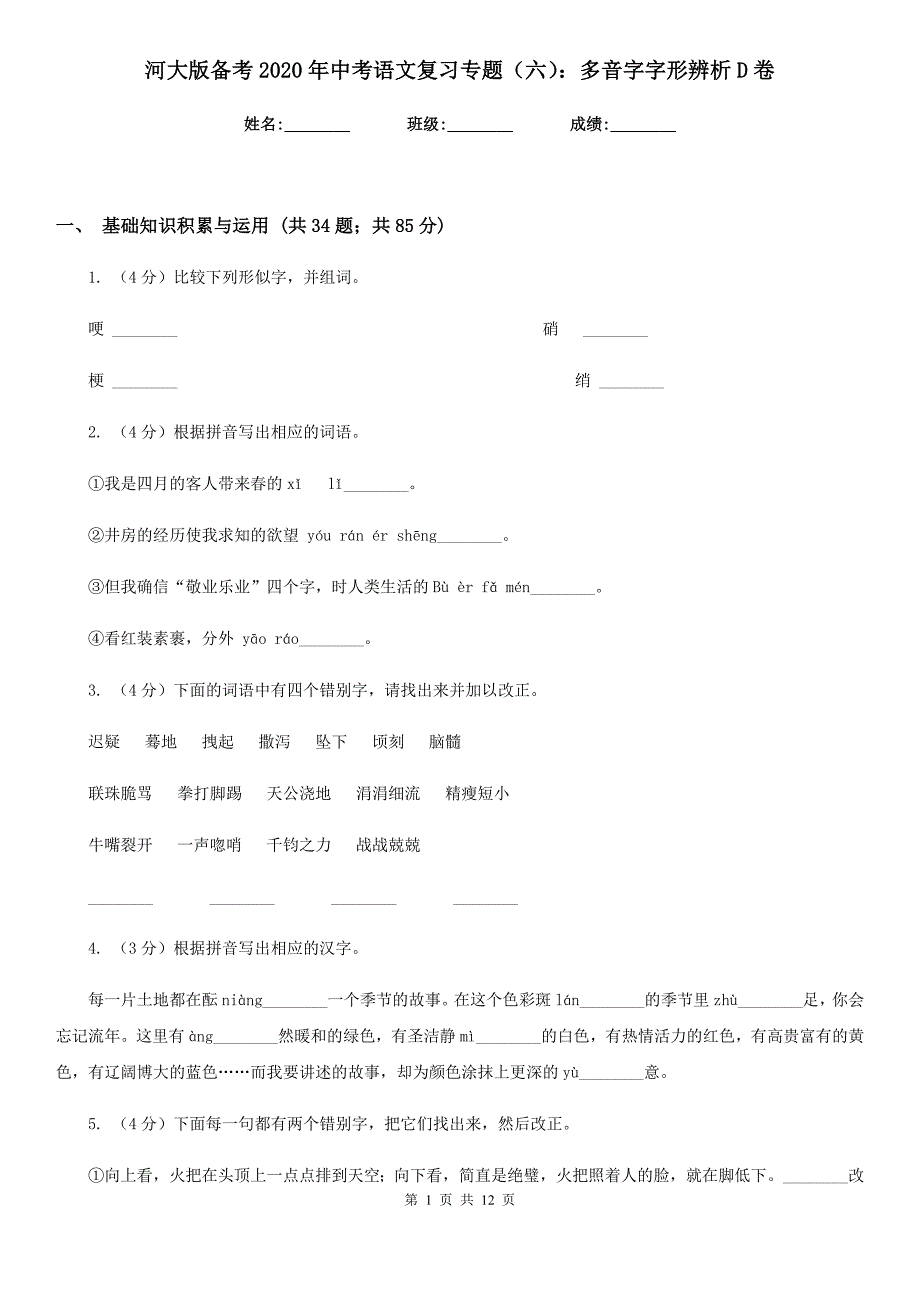 河大版备考2020年中考语文复习专题（六）：多音字字形辨析D卷

姓名:________　　班级:________　　成绩:________

一、 基础知识积累与运用 (共34题；共85分)

1. （4分）比较下列形似字，并组词。

哽 ________　　　　硝 ________

梗 ________　　　　绡 ________

2. （4分）根据拼音写出相应的词语。

①我是四月的客人带来春的 xǐ　lǐ________。

②井房的经历使我求知的欲望 yóu rán ér shēng________。

③但我确信“敬业乐业”四个字，时人类生活的 Bù èr fǎ mén________。

④看红装素裹，分外 yāo ráo________。

3. （4分）下面的词语中有四个错别字，请找出来并加以改正。

迟疑　蓦地　拽起　撒泻　坠下　顷刻　脑髓

联珠脆骂　拳打脚踢　天公浇地　涓涓细流　精瘦短小

牛嘴裂开　一声唿哨　千钧之力　战战兢兢

________　________　________　________

4. （3分）根据拼音写出相应的汉字。

每一片土地都在酝 niàng________一个季节的故事。在这个色彩斑 lán________的季节里 zhù________足，你会忘记流年。这里有 àng________然暖和的绿色，有圣洁静 mì________的白色，有热情活力的红色，有高贵富有的黄色，有辽阔博大的蓝色……而我要讲述的故事，却为颜色涂抹上更深的 yù________意。

5. （4分）下面每一句都有两个错别字，把它们找出来，然后改正。

①向上看，火把在头顶上一点点排到天空；向下看，简直是绝壁，火把照着人的脸，就在脚低下。________改

第 1 页 共 12 页